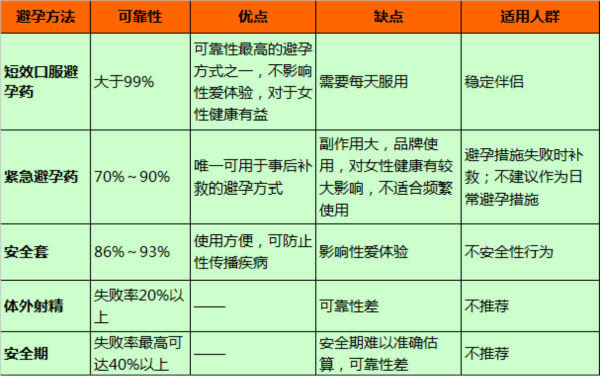 | 避孕方法 | 可靠性 | 优点 | 缺点 | 适用人群 |
|---|---|---|---|---|
| 短效口服避孕药 | 大于99% | 可靠性最高的避孕方式之一，不影响性爱体验，对于女性健康有益 | 需要每天服用 | 稳定伴侣 |
| 紧急避孕药 | 70%～90% | 唯一可用于事后补救的避孕方式 | 副作用大，品牌使用，对女性健康有较大影响，不适合频繁使用 | 避孕措施失败时补救；不建议作为日常避孕措施 |
| 安全套 | 86%～93% | 使用方便，可防止性传播疾病 | 影响性爱体验 | 不安全性行为 |
| 体外射精 | 失败率20%以上 | —— | 可靠性差 | 不推荐 |
| 安全期 | 失败率最高可达40%以上 | —— | 安全期难以准确估算，可靠性差 | 不推荐 |